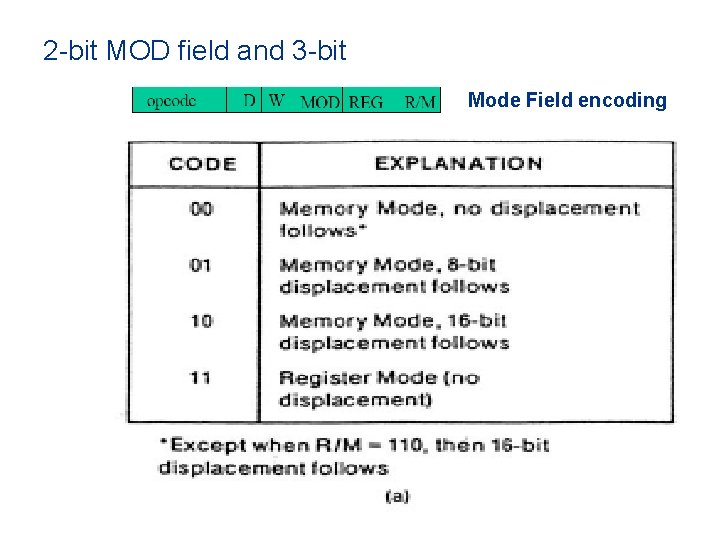 2-bit MOD field and 3-bit

| opcode | D | W | MOD | REG | R/M |
|---|---|---|---|---|---|

Mode Field encoding

| CODE | EXPLANATION |
|---|---|
| 00 | Memory Mode, no displacement follows* |
| 01 | Memory Mode, 8-bit displacement follows |
| 10 | Memory Mode, 16-bit displacement follows |
| 11 | Register Mode (no displacement) |

*Except when R/M = 110, then 16-bit displacement follows

(a)